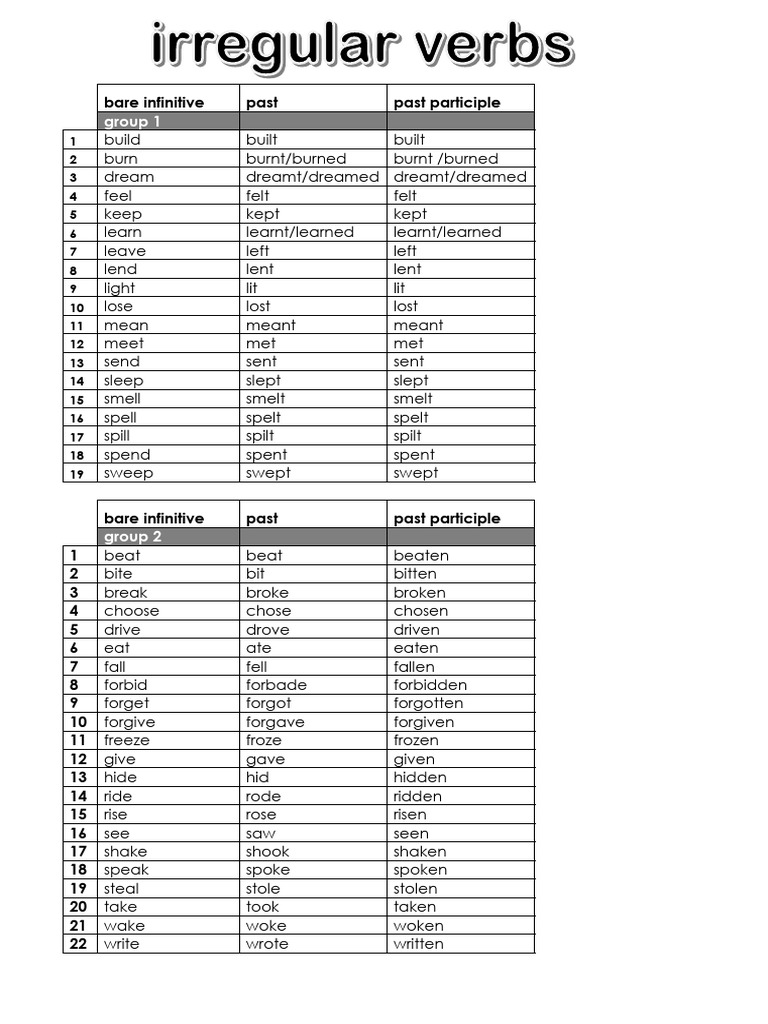 irregular verbs

| | bare infinitive | past | past participle |
|---|---|---|---|
| | group 1 | | |
| 1 | build | built | built |
| 2 | burn | burnt/burned | burnt /burned |
| 3 | dream | dreamt/dreamed | dreamt/dreamed |
| 4 | feel | felt | felt |
| 5 | keep | kept | kept |
| 6 | learn | learnt/learned | learnt/learned |
| 7 | leave | left | left |
| 8 | lend | lent | lent |
| 9 | light | lit | lit |
| 10 | lose | lost | lost |
| 11 | mean | meant | meant |
| 12 | meet | met | met |
| 13 | send | sent | sent |
| 14 | sleep | slept | slept |
| 15 | smell | smelt | smelt |
| 16 | spell | spelt | spelt |
| 17 | spill | spilt | spilt |
| 18 | spend | spent | spent |
| 19 | sweep | swept | swept |

| | bare infinitive | past | past participle |
|---|---|---|---|
| | group 2 | | |
| 1 | beat | beat | beaten |
| 2 | bite | bit | bitten |
| 3 | break | broke | broken |
| 4 | choose | chose | chosen |
| 5 | drive | drove | driven |
| 6 | eat | ate | eaten |
| 7 | fall | fell | fallen |
| 8 | forbid | forbade | forbidden |
| 9 | forget | forgot | forgotten |
| 10 | forgive | forgave | forgiven |
| 11 | freeze | froze | frozen |
| 12 | give | gave | given |
| 13 | hide | hid | hidden |
| 14 | ride | rode | ridden |
| 15 | rise | rose | risen |
| 16 | see | saw | seen |
| 17 | shake | shook | shaken |
| 18 | speak | spoke | spoken |
| 19 | steal | stole | stolen |
| 20 | take | took | taken |
| 21 | wake | woke | woken |
| 22 | write | wrote | written |